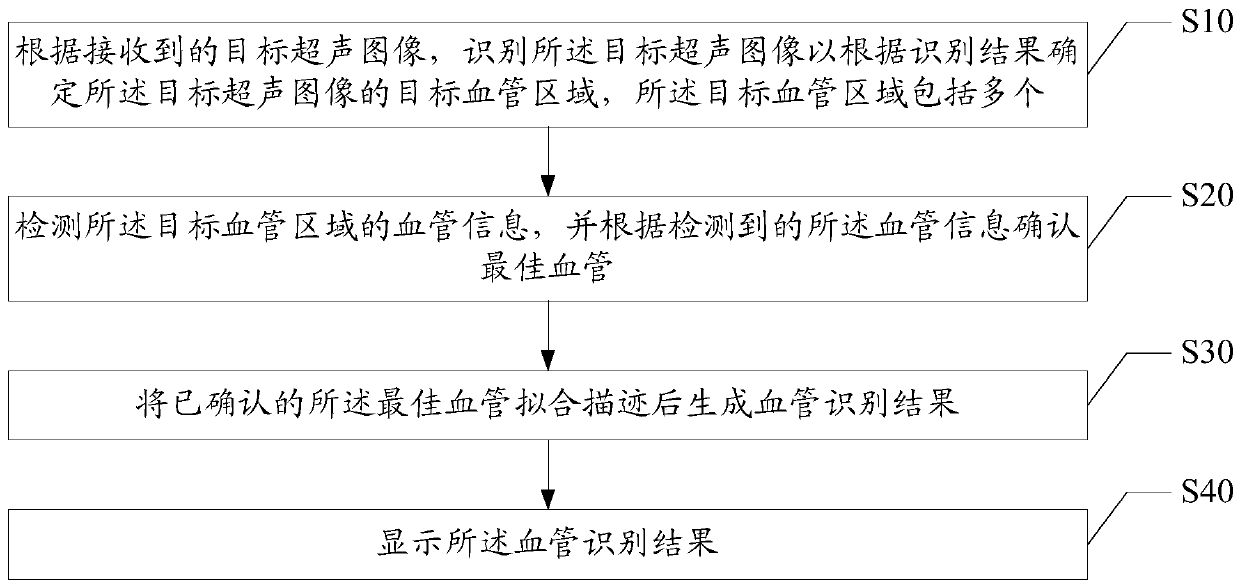 S10

根据接收到的目标超声图像，识别所述目标超声图像以根据识别结果确定所述目标超声图像的目标血管区域，所述目标血管区域包括多个

S20

检测所述目标血管区域的血管信息，并根据检测到的所述血管信息确认最佳血管

S30

将已确认的所述最佳血管拟合描迹后生成血管识别结果

S40

显示所述血管识别结果